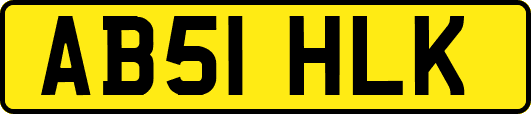 AB51 HLK